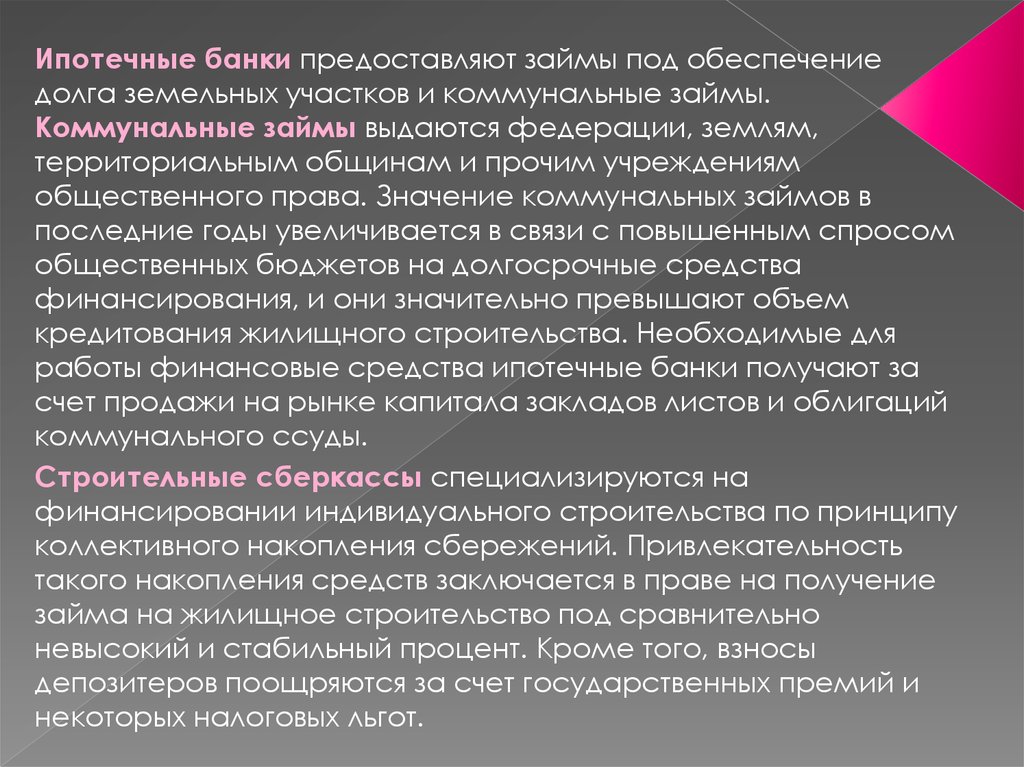 Ипотечные банки предоставляют займы под обеспечение долга земельных участков и коммунальные займы. Коммунальные займы выдаются федерации, землям, территориальным общинам и прочим учреждениям общественного права. Значение коммунальных займов в последние годы увеличивается в связи с повышенным спросом общественных бюджетов на долгосрочные средства финансирования, и они значительно превышают объем кредитования жилищного строительства. Необходимые для работы финансовые средства ипотечные банки получают за счет продажи на рынке капитала закладов листов и облигаций коммунального ссуды.

Строительные сберкассы специализируются на финансировании индивидуального строительства по принципу коллективного накопления сбережений. Привлекательность такого накопления средств заключается в праве на получение займа на жилищное строительство под сравнительно невысокий и стабильный процент. Кроме того, взносы депозитеров поощряются за счет государственных премий и некоторых налоговых льгот.